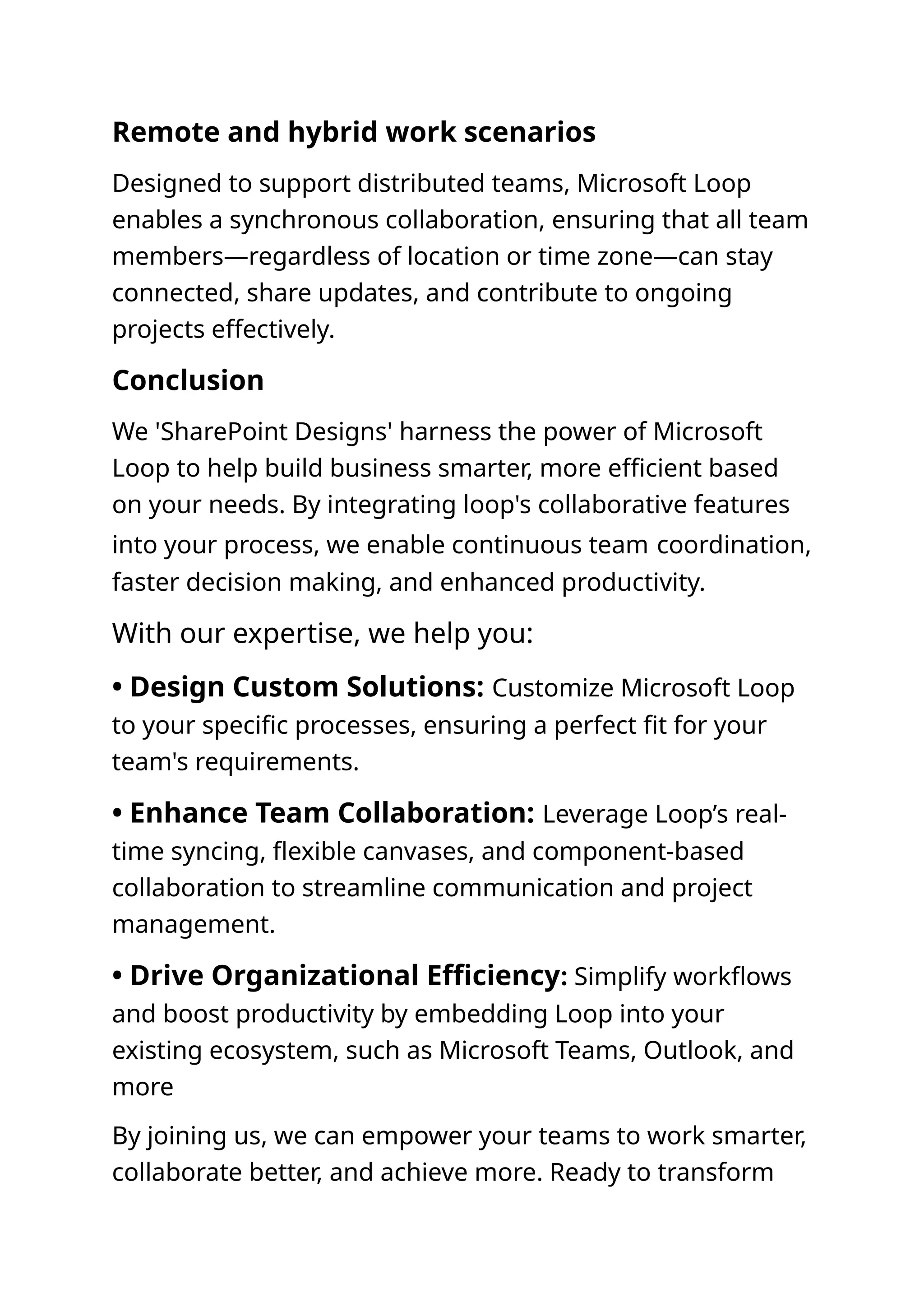 Remote and hybrid work scenarios

Designed to support distributed teams, Microsoft Loop enables a synchronous collaboration, ensuring that all team members—regardless of location or time zone—can stay connected, share updates, and contribute to ongoing projects effectively.

Conclusion

We 'SharePoint Designs' harness the power of Microsoft Loop to help build business smarter, more efficient based on your needs. By integrating loop's collaborative features into your process, we enable continuous team coordination, faster decision making, and enhanced productivity.

With our expertise, we help you:

• Design Custom Solutions: Customize Microsoft Loop to your specific processes, ensuring a perfect fit for your team's requirements.

• Enhance Team Collaboration: Leverage Loop’s real-time syncing, flexible canvases, and component-based collaboration to streamline communication and project management.

• Drive Organizational Efficiency: Simplify workflows and boost productivity by embedding Loop into your existing ecosystem, such as Microsoft Teams, Outlook, and more

By joining us, we can empower your teams to work smarter, collaborate better, and achieve more. Ready to transform